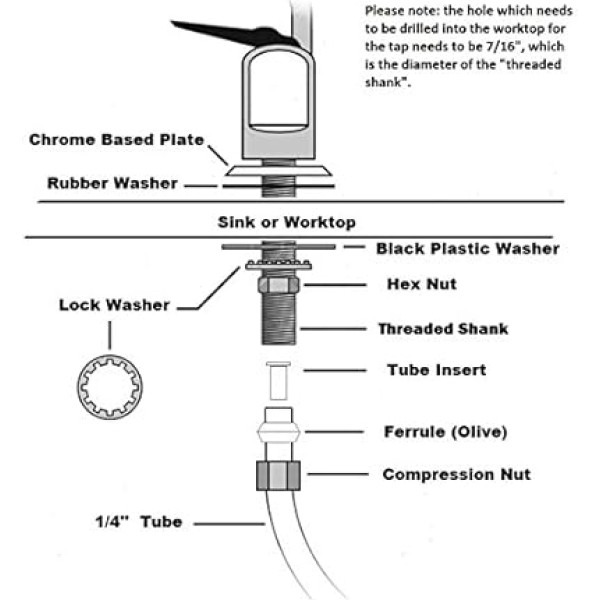 Please note: the hole which needs to be drilled into the worktop for the tap needs to be 7/16", which is the diameter of the "threaded shank".

Chrome Based Plate

Rubber Washer

Sink or Worktop

Black Plastic Washer

Hex Nut

Lock Washer

Threaded Shank

Tube Insert

Ferrule (Olive)

Compression Nut

1/4" Tube